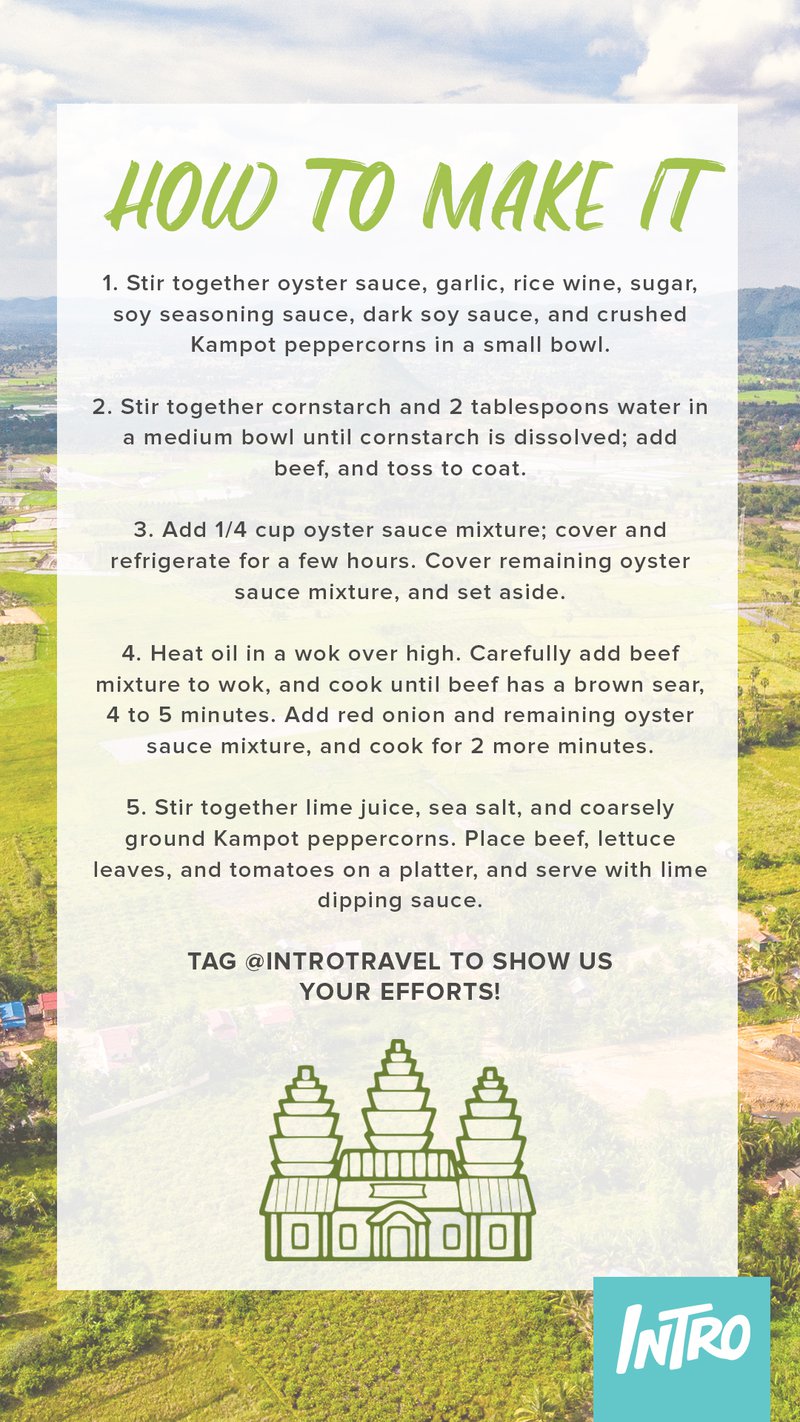 HOW TO MAKE IT

1. Stir together oyster sauce, garlic, rice wine, sugar, soy seasoning sauce, dark soy sauce, and crushed Kampot peppercorns in a small bowl.

2. Stir together cornstarch and 2 tablespoons water in a medium bowl until cornstarch is dissolved; add beef, and toss to coat.

3. Add 1/4 cup oyster sauce mixture; cover and refrigerate for a few hours. Cover remaining oyster sauce mixture, and set aside.

4. Heat oil in a wok over high. Carefully add beef mixture to wok, and cook until beef has a brown sear, 4 to 5 minutes. Add red onion and remaining oyster sauce mixture, and cook for 2 more minutes.

5. Stir together lime juice, sea salt, and coarsely ground Kampot peppercorns. Place beef, lettuce leaves, and tomatoes on a platter, and serve with lime dipping sauce.

TAG @INTROTRAVEL TO SHOW US YOUR EFFORTS!

INTRO